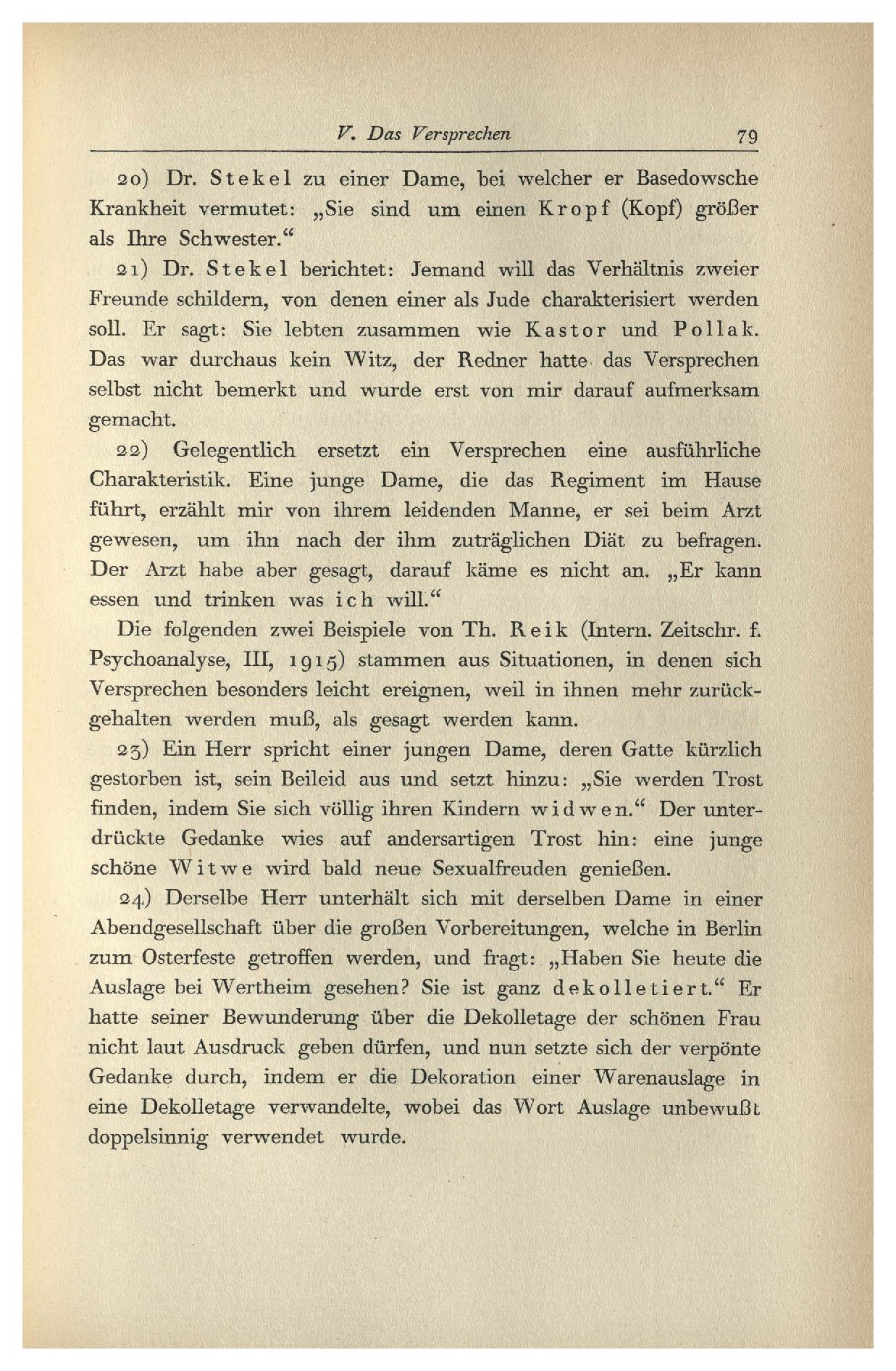 V. Das Versprechen 79

20) Dr. Stekel zu einer Dame, bei welcher er Basedowsche Krankheit vermutet: „Sie sind um einen Kropf (Kopf) größer als Ihre Schwester.“

21) Dr. Stekel berichtet: Jemand will das Verhältnis zweier Freunde schildern, von denen einer als Jude charakterisiert werden soll. Er sagt: Sie lebten zusammen wie Kastor und Pollak. Das war durchaus kein Witz, der Redner hatte das Versprechen selbst nicht bemerkt und wurde erst von mir darauf aufmerksam gemacht.

22) Gelegentlich ersetzt ein Versprechen eine ausführliche Charakteristik. Eine junge Dame, die das Regiment im Hause führt, erzählt mir von ihrem leidenden Manne, er sei beim Arzt gewesen, um ihn nach der ihm zuträglichen Diät zu befragen. Der Arzt habe aber gesagt, darauf käme es nicht an. „Er kann essen und trinken was ich will.“

Die folgenden zwei Beispiele von Th. Reik (Intern. Zeitschr. f. Psychoanalyse, III, 1915) stammen aus Situationen, in denen sich Versprechen besonders leicht ereignen, weil in ihnen mehr zurückgehalten werden muß, als gesagt werden kann.

23) Ein Herr spricht einer jungen Dame, deren Gatte kürzlich gestorben ist, sein Beileid aus und setzt hinzu: „Sie werden Trost finden, indem Sie sich völlig ihren Kindern widwen.“ Der unterdrückte Gedanke wies auf andersartigen Trost hin: eine junge schöne Witwe wird bald neue Sexualfreuden genießen.

24) Derselbe Herr unterhält sich mit derselben Dame in einer Abendgesellschaft über die großen Vorbereitungen, welche in Berlin zum Osterfeste getroffen werden, und fragt: „Haben Sie heute die Auslage bei Wertheim gesehen? Sie ist ganz dekolletiert.“ Er hatte seiner Bewunderung über die Dekolletage der schönen Frau nicht laut Ausdruck geben dürfen, und nun setzte sich der verpönte Gedanke durch, indem er die Dekoration einer Warenauslage in eine Dekolletage verwandelte, wobei das Wort Auslage unbewußt doppelsinnig verwendet wurde.